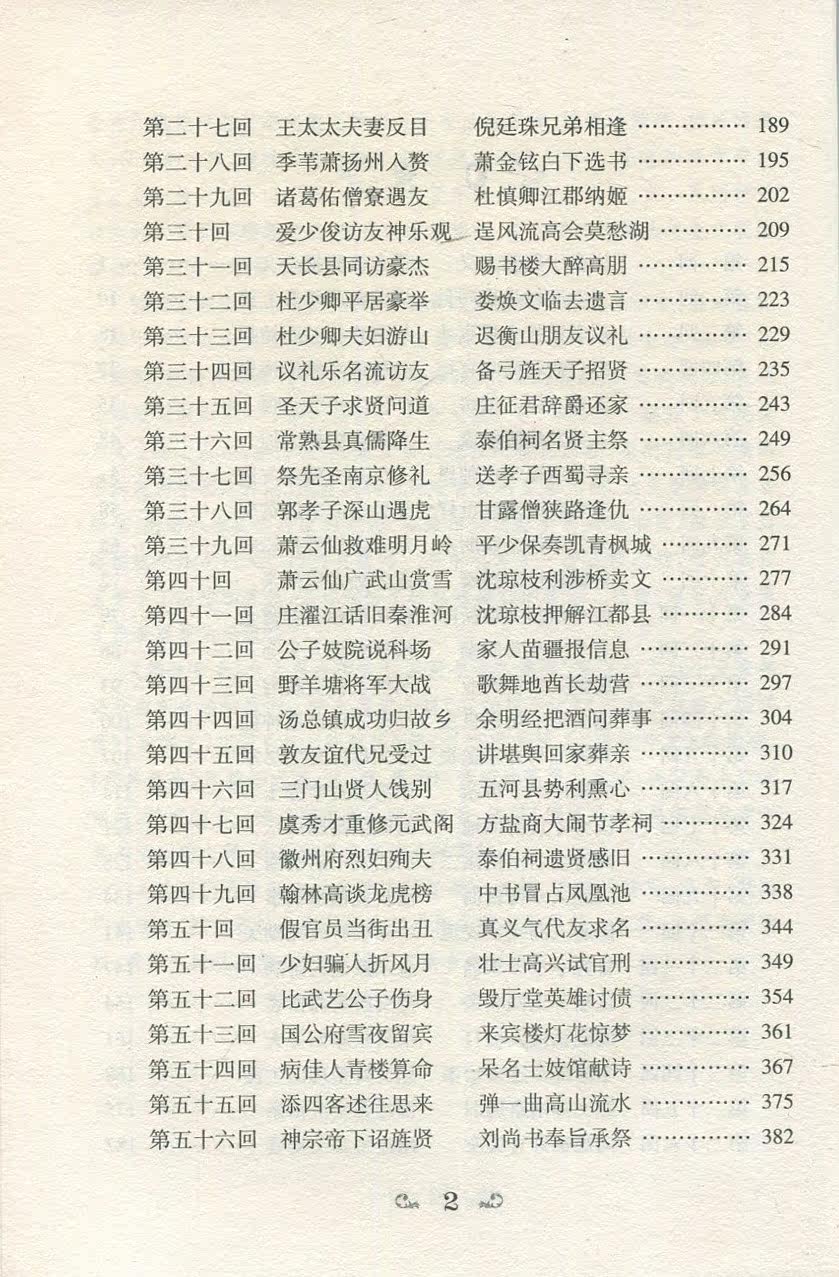 第二十七回　王太太夫妻反目　倪廷珠兄弟相逢 …………… 189
第二十八回　季苇萧扬州入赘　萧金铉白下选书 …………… 195
第二十九回　诸葛佑僧寮遇友　杜慎卿江郡纳姬 …………… 202
第三十回　爱少俊访友神乐观　逞风流高会莫愁湖 …………… 209
第三十一回　天长县同访豪杰　赐书楼大醉高朋 …………… 215
第三十二回　杜少卿平居豪举　娄焕文临去遗言 …………… 223
第三十三回　杜少卿夫妇游山　迟衡山朋友议礼 …………… 229
第三十四回　议礼乐名流访友　备弓旌天子招贤 …………… 235
第三十五回　圣天子求贤问道　庄征君辞爵还家 …………… 243
第三十六回　常熟县真儒降生　泰伯祠名贤主祭 …………… 249
第三十七回　祭先圣南京修礼　送孝子西蜀寻亲 …………… 256
第三十八回　郭孝子深山遇虎　甘露僧狭路逢仇 …………… 264
第三十九回　萧云仙救难明月岭　平少保奏凯青枫城 …………… 271
第四十回　萧云仙广武山赏雪　沈琼枝利涉桥卖文 …………… 277
第四十一回　庄濯江话旧秦淮河　沈琼枝押解江都县 …………… 284
第四十二回　公子妓院说科场　家人苗疆报信息 …………… 291
第四十三回　野羊塘将军大战　歌舞地酋长劫营 …………… 297
第四十四回　汤总镇成功归故乡　余明经把酒问葬事 …………… 304
第四十五回　敦友谊代兄受过　讲堪舆回家葬亲 …………… 310
第四十六回　三门山贤人饯别　五河县势利熏心 …………… 317
第四十七回　虞秀才重修元武阁　方盐商大闹节孝祠 …………… 324
第四十八回　徽州府烈妇殉夫　泰伯祠遗贤感旧 …………… 331
第四十九回　翰林高谈龙虎榜　中书冒占凤凰池 …………… 338
第五十回　假官员当街出丑　真义气代友求名 …………… 344
第五十一回　少妇骗人折风月　壮士高兴试官刑 …………… 349
第五十二回　比武艺公子伤身　毁厅堂英雄讨债 …………… 354
第五十三回　国公府雪夜留宾　来宾楼灯花惊梦 …………… 361
第五十四回　病佳人青楼算命　呆名士妓馆献诗 …………… 367
第五十五回　添四客述往思来　弹一曲高山流水 …………… 375
第五十六回　神宗帝下诏旌贤　刘尚书奉旨承祭 …………… 382

2